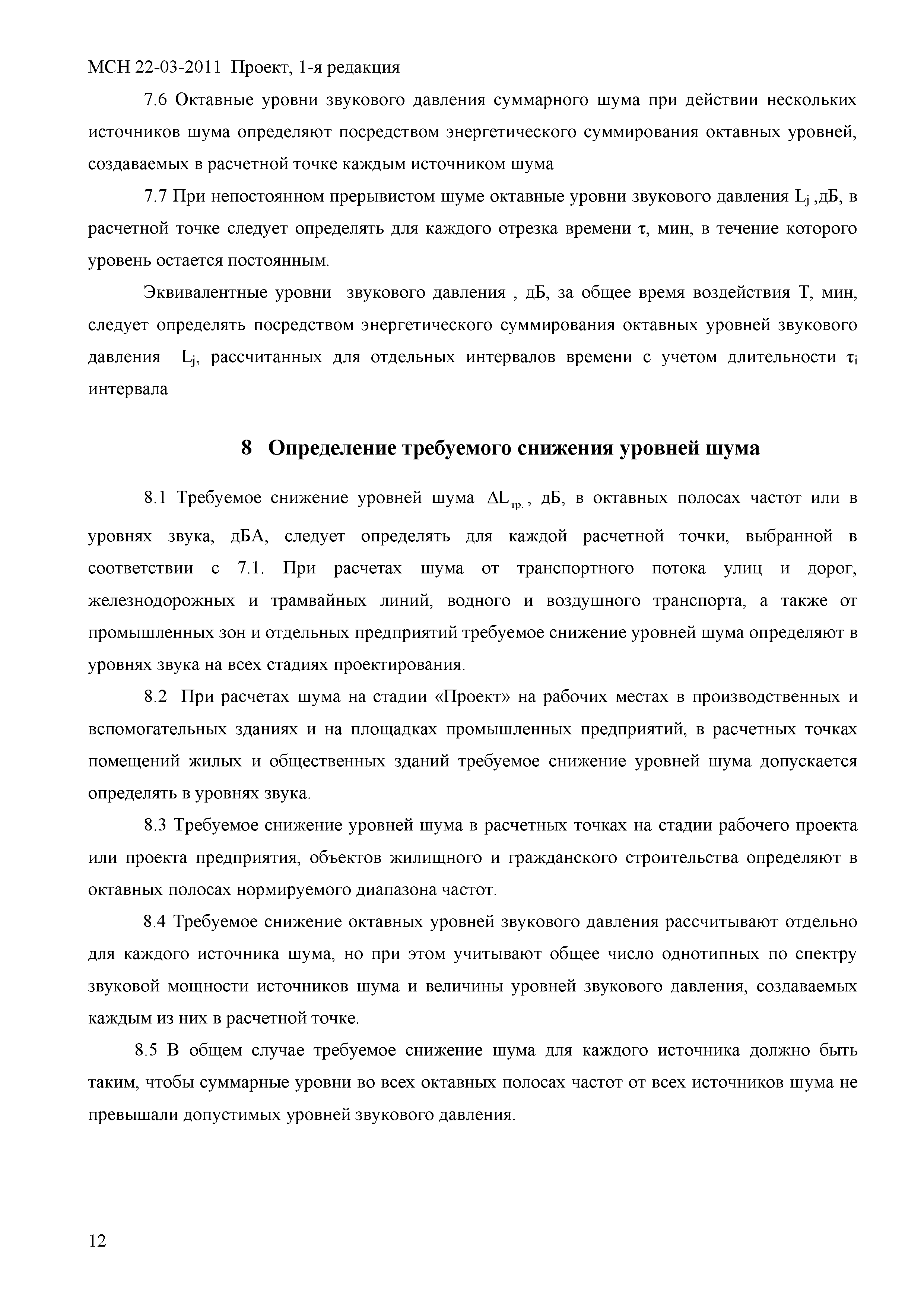 МСН 22-03-2011 Проект, 1-я редакция

7.6 Октавные уровни звукового давления суммарного шума при действии нескольких источников шума определяют посредством энергетического суммирования октавных уровней, создаваемых в расчетной точке каждым источником шума

7.7 При непостоянном прерывистом шуме октавные уровни звукового давления $L_j$ ,дБ, в расчетной точке следует определять для каждого отрезка времени $\tau$, мин, в течение которого уровень остается постоянным.

Эквивалентные уровни звукового давления , дБ, за общее время воздействия Т, мин, следует определять посредством энергетического суммирования октавных уровней звукового давления $L_j$, рассчитанных для отдельных интервалов времени с учетом длительности $\tau_i$ интервала

8 Определение требуемого снижения уровней шума

8.1 Требуемое снижение уровней шума $\Delta L_{тр.}$, дБ, в октавных полосах частот или в уровнях звука, дБА, следует определять для каждой расчетной точки, выбранной в соответствии с 7.1. При расчетах шума от транспортного потока улиц и дорог, железнодорожных и трамвайных линий, водного и воздушного транспорта, а также от промышленных зон и отдельных предприятий требуемое снижение уровней шума определяют в уровнях звука на всех стадиях проектирования.

8.2 При расчетах шума на стадии «Проект» на рабочих местах в производственных и вспомогательных зданиях и на площадках промышленных предприятий, в расчетных точках помещений жилых и общественных зданий требуемое снижение уровней шума допускается определять в уровнях звука.

8.3 Требуемое снижение уровней шума в расчетных точках на стадии рабочего проекта или проекта предприятия, объектов жилищного и гражданского строительства определяют в октавных полосах нормируемого диапазона частот.

8.4 Требуемое снижение октавных уровней звукового давления рассчитывают отдельно для каждого источника шума, но при этом учитывают общее число однотипных по спектру звуковой мощности источников шума и величины уровней звукового давления, создаваемых каждым из них в расчетной точке.

8.5 В общем случае требуемое снижение шума для каждого источника должно быть таким, чтобы суммарные уровни во всех октавных полосах частот от всех источников шума не превышали допустимых уровней звукового давления.

12